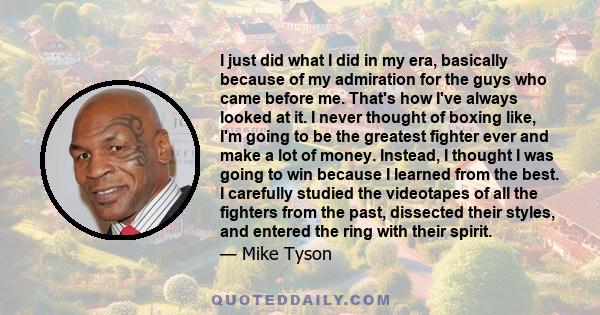 I just did what I did in my era, basically because of my admiration for the guys who came before me. That's how I've always looked at it. I never thought of boxing like, I'm going to be the greatest fighter ever and make a lot of money. Instead, I thought I was going to win because I learned from the best. I carefully studied the videotapes of all the fighters from the past, dissected their styles, and entered the ring with their spirit.

— Mike Tyson

QUOTEDDAILY.COM